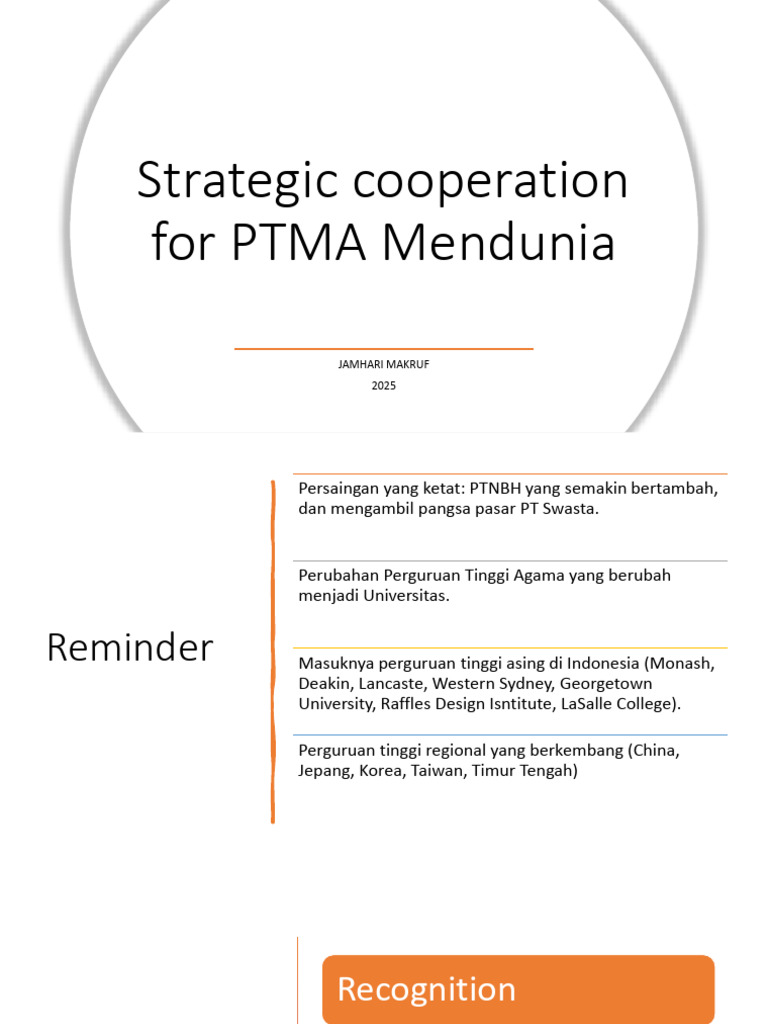 Strategic cooperation for PTMA Mendunia

JAMHARI MAKRUF
2025

Reminder

Persaingan yang ketat: PTNBH yang semakin bertambah, dan mengambil pangsa pasar PT Swasta.

Perubahan Perguruan Tinggi Agama yang berubah menjadi Universitas.

Masuknya perguruan tinggi asing di Indonesia (Monash, Deakin, Lancaste, Western Sydney, Georgetown University, Raffles Design Isntitute, LaSalle College).

Perguruan tinggi regional yang berkembang (China, Jepang, Korea, Taiwan, Timur Tengah)

Recognition